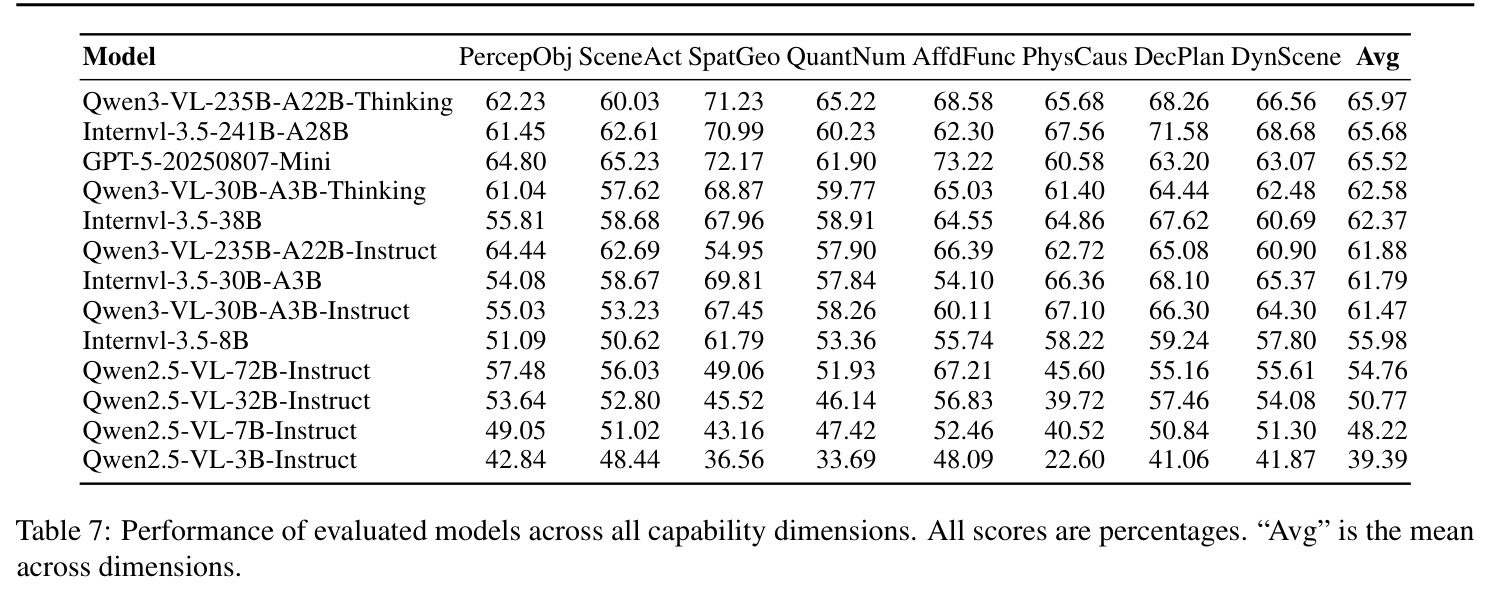 | Model | PercepObj | SceneAct | SpatGeo | QuantNum | AffdFunc | PhysCaus | DecPlan | DynScene | Avg |
|---|---|---|---|---|---|---|---|---|---|
| Qwen3-VL-235B-A22B-Thinking | 62.23 | 60.03 | 71.23 | 65.22 | 68.58 | 65.68 | 68.26 | 66.56 | 65.97 |
| Internvl-3.5-241B-A28B | 61.45 | 62.61 | 70.99 | 60.23 | 62.30 | 67.56 | 71.58 | 68.68 | 65.68 |
| GPT-5-20250807-Mini | 64.80 | 65.23 | 72.17 | 61.90 | 73.22 | 60.58 | 63.20 | 63.07 | 65.52 |
| Qwen3-VL-30B-A3B-Thinking | 61.04 | 57.62 | 68.87 | 59.77 | 65.03 | 61.40 | 64.44 | 62.48 | 62.58 |
| Internvl-3.5-38B | 55.81 | 58.68 | 67.96 | 58.91 | 64.55 | 64.86 | 67.62 | 60.69 | 62.37 |
| Qwen3-VL-235B-A22B-Instruct | 64.44 | 62.69 | 54.95 | 57.90 | 66.39 | 62.72 | 65.08 | 60.90 | 61.88 |
| Internvl-3.5-30B-A3B | 54.08 | 58.67 | 69.81 | 57.84 | 54.10 | 66.36 | 68.10 | 65.37 | 61.79 |
| Qwen3-VL-30B-A3B-Instruct | 55.03 | 53.23 | 67.45 | 58.26 | 60.11 | 67.10 | 66.30 | 64.30 | 61.47 |
| Internvl-3.5-8B | 51.09 | 50.62 | 61.79 | 53.36 | 55.74 | 58.22 | 59.24 | 57.80 | 55.98 |
| Qwen2.5-VL-72B-Instruct | 57.48 | 56.03 | 49.06 | 51.93 | 67.21 | 45.60 | 55.16 | 55.61 | 54.76 |
| Qwen2.5-VL-32B-Instruct | 53.64 | 52.80 | 45.52 | 46.14 | 56.83 | 39.72 | 57.46 | 54.08 | 50.77 |
| Qwen2.5-VL-7B-Instruct | 49.05 | 51.02 | 43.16 | 47.42 | 52.46 | 40.52 | 50.84 | 51.30 | 48.22 |
| Qwen2.5-VL-3B-Instruct | 42.84 | 48.44 | 36.56 | 33.69 | 48.09 | 22.60 | 41.06 | 41.87 | 39.39 |

Table 7: Performance of evaluated models across all capability dimensions. All scores are percentages. "Avg" is the mean across dimensions.